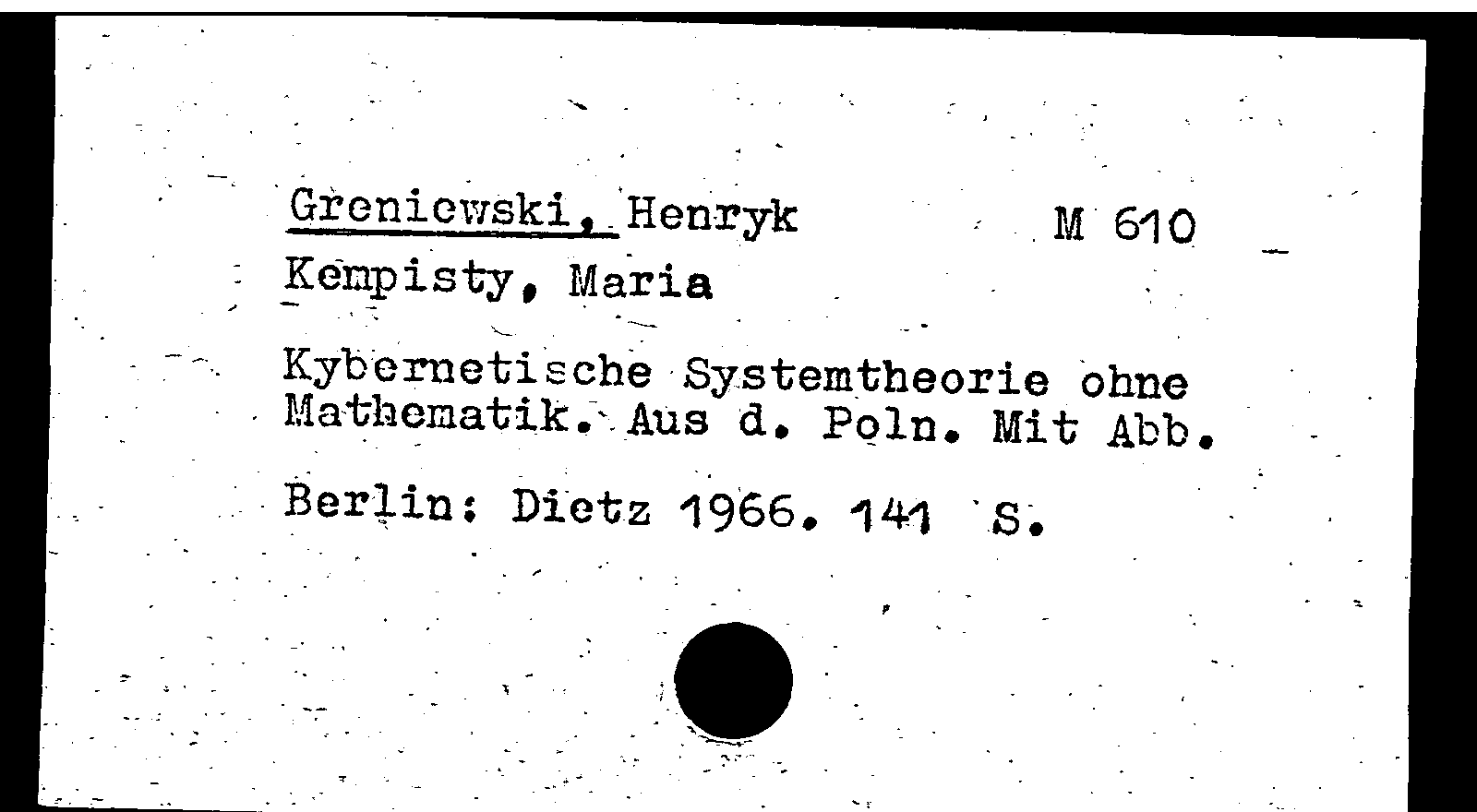 Greniewski, Henryk M 610
Kempisty, Maria

Kybernetische Systemtheorie ohne Mathematik. Aus d. Poln. Mit Abb.

Berlin: Dietz 1966. 141 S.